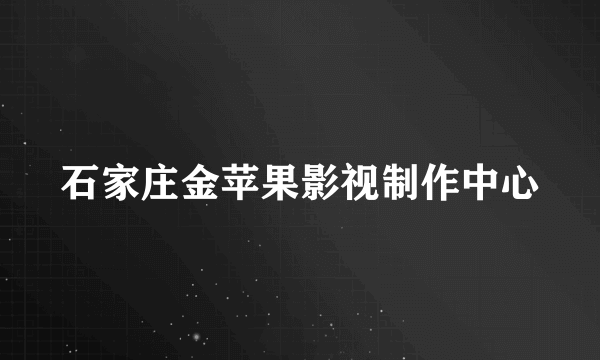 石家庄金苹果影视制作中心